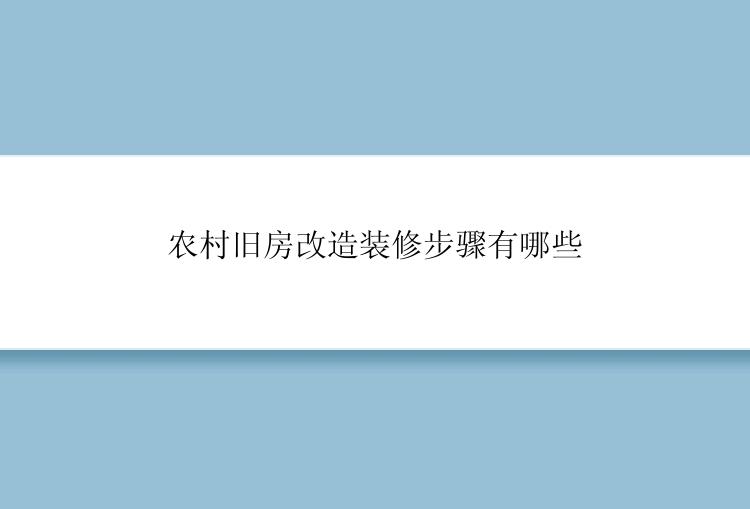 农村旧房改造装修步骤有哪些